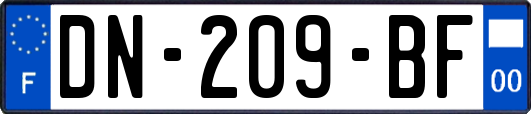 F
DN-209-BF
00